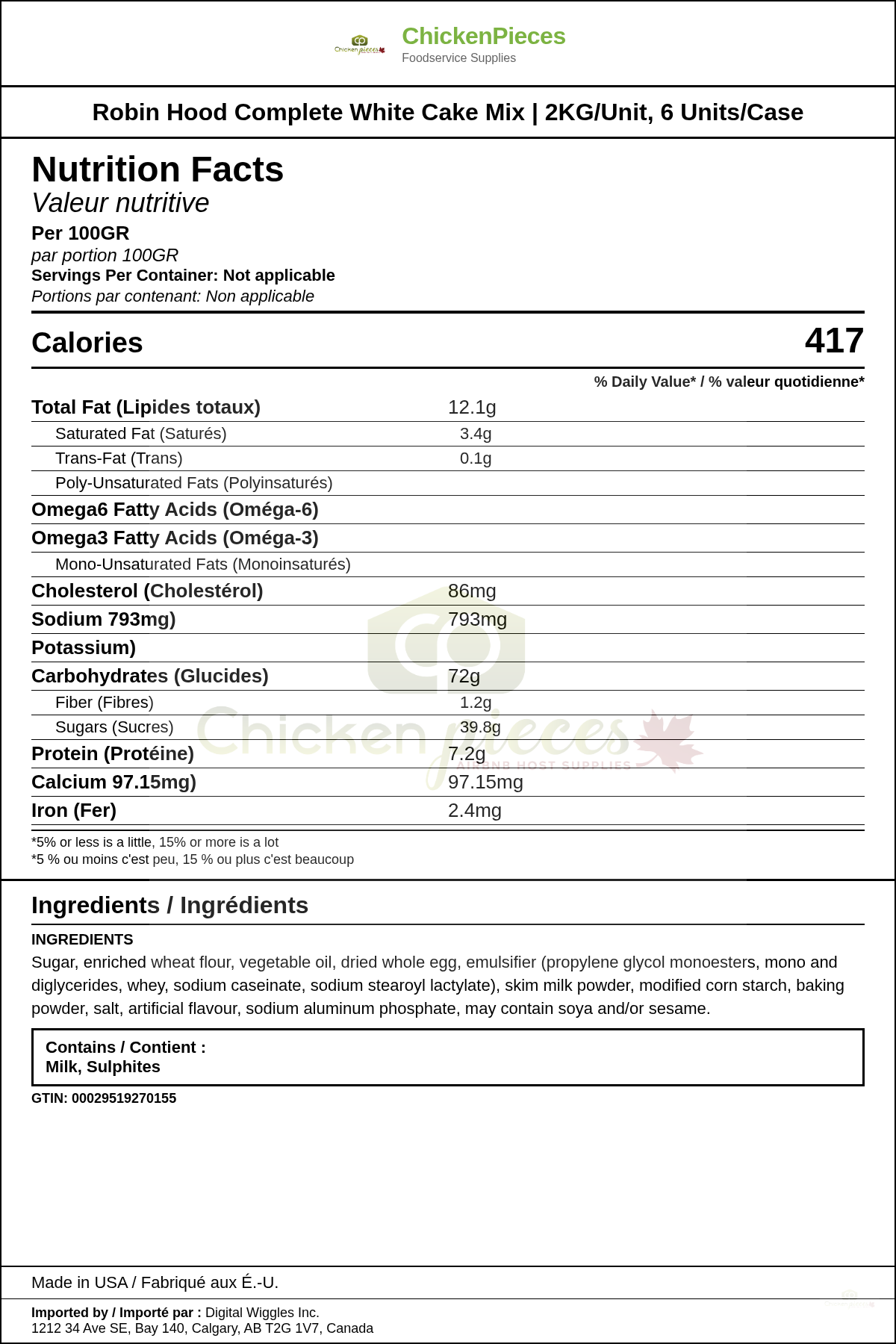 Chicken pieces

ChickenPieces
Foodservice Supplies

Robin Hood Complete White Cake Mix | 2KG/Unit, 6 Units/Case

Nutrition Facts
Valeur nutritive
Per 100GR
par portion 100GR
Servings Per Container: Not applicable
Portions par contenant: Non applicable

Calories 417

% Daily Value* / % valeur quotidienne*

| | |
|---|---|
| Total Fat (Lipides totaux) | 12.1g |
| Saturated Fat (Saturés) | 3.4g |
| Trans-Fat (Trans) | 0.1g |
| Poly-Unsaturated Fats (Polyinsaturés) | |
| Omega6 Fatty Acids (Oméga-6) | |
| Omega3 Fatty Acids (Oméga-3) | |
| Mono-Unsaturated Fats (Monoinsaturés) | |
| Cholesterol (Cholestérol) | 86mg |
| Sodium 793mg) | 793mg |
| Potassium) | |
| Carbohydrates (Glucides) | 72g |
| Fiber (Fibres) | 1.2g |
| Sugars (Sucres) | 39.8g |
| Protein (Protéine) | 7.2g |
| Calcium 97.15mg) | 97.15mg |
| Iron (Fer) | 2.4mg |

Chicken pieces
AIRBNB HOST SUPPLIES

*5% or less is a little, 15% or more is a lot
*5 % ou moins c'est peu, 15 % ou plus c'est beaucoup

Ingredients / Ingrédients
INGREDIENTS
Sugar, enriched wheat flour, vegetable oil, dried whole egg, emulsifier (propylene glycol monoesters, mono and diglycerides, whey, sodium caseinate, sodium stearoyl lactylate), skim milk powder, modified corn starch, baking powder, salt, artificial flavour, sodium aluminum phosphate, may contain soya and/or sesame.

Contains / Contient :
Milk, Sulphites

GTIN: 00029519270155

Made in USA / Fabriqué aux É.-U.

Imported by / Importé par : Digital Wiggles Inc.
1212 34 Ave SE, Bay 140, Calgary, AB T2G 1V7, Canada